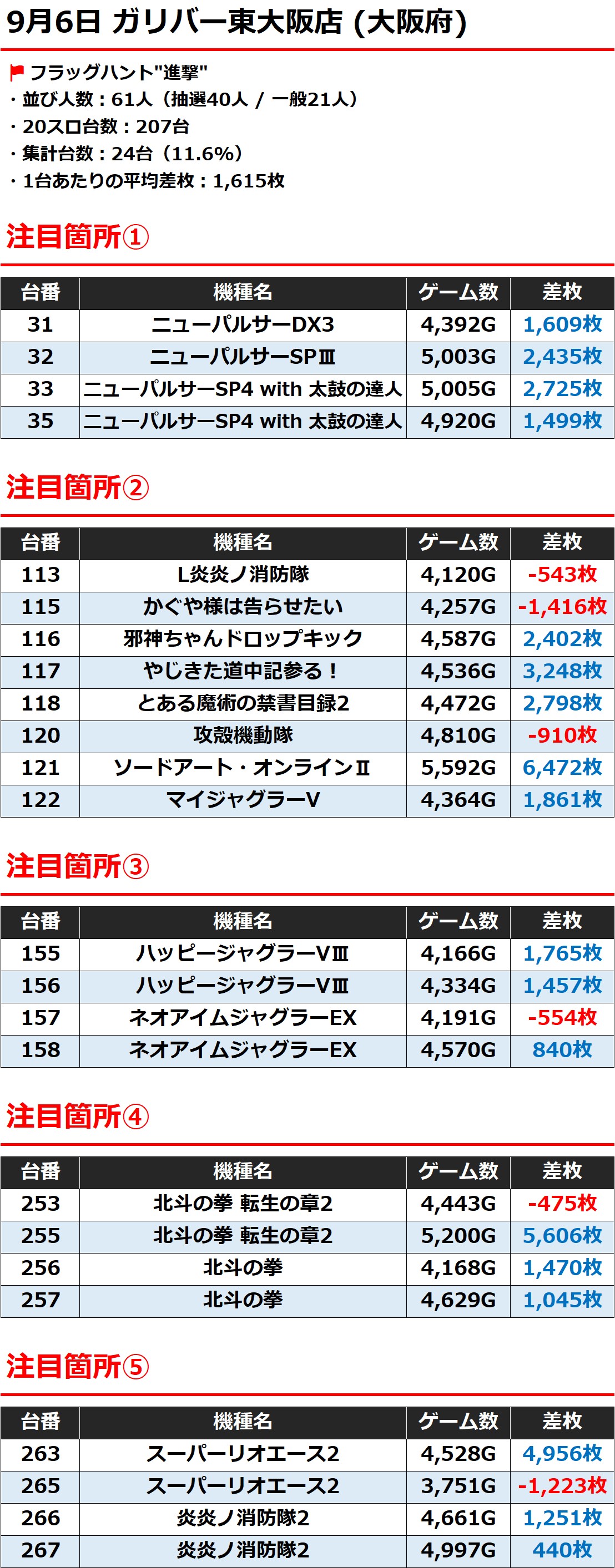 9月6日 ガリバー東大阪店 (大阪府)

フラッグハント"進撃"
・並び人数：61人（抽選40人 / 一般21人）
・20スロ台数：207台
・集計台数：24台（11.6%）
・1台あたりの平均差枚：1,615枚

注目箇所①

| 台番 | 機種名 | ゲーム数 | 差枚 |
|---|---|---|---|
| 31 | ニューパルサーDX3 | 4,392G | 1,609枚 |
| 32 | ニューパルサーSPⅢ | 5,003G | 2,435枚 |
| 33 | ニューパルサーSP4 with 太鼓の達人 | 5,005G | 2,725枚 |
| 35 | ニューパルサーSP4 with 太鼓の達人 | 4,920G | 1,499枚 |

注目箇所②

| 台番 | 機種名 | ゲーム数 | 差枚 |
|---|---|---|---|
| 113 | L炎炎ノ消防隊 | 4,120G | -543枚 |
| 115 | かぐや様は告らせたい | 4,257G | -1,416枚 |
| 116 | 邪神ちゃんドロップキック | 4,587G | 2,402枚 |
| 117 | やじきた道中記参る！ | 4,536G | 3,248枚 |
| 118 | とある魔術の禁書目録2 | 4,472G | 2,798枚 |
| 120 | 攻殻機動隊 | 4,810G | -910枚 |
| 121 | ソードアート・オンラインⅡ | 5,592G | 6,472枚 |
| 122 | マイジャグラーV | 4,364G | 1,861枚 |

注目箇所③

| 台番 | 機種名 | ゲーム数 | 差枚 |
|---|---|---|---|
| 155 | ハッピージャグラーVⅢ | 4,166G | 1,765枚 |
| 156 | ハッピージャグラーVⅢ | 4,334G | 1,457枚 |
| 157 | ネオアイムジャグラーEX | 4,191G | -554枚 |
| 158 | ネオアイムジャグラーEX | 4,570G | 840枚 |

注目箇所④

| 台番 | 機種名 | ゲーム数 | 差枚 |
|---|---|---|---|
| 253 | 北斗の拳 転生の章2 | 4,443G | -475枚 |
| 255 | 北斗の拳 転生の章2 | 5,200G | 5,606枚 |
| 256 | 北斗の拳 | 4,168G | 1,470枚 |
| 257 | 北斗の拳 | 4,629G | 1,045枚 |

注目箇所⑤

| 台番 | 機種名 | ゲーム数 | 差枚 |
|---|---|---|---|
| 263 | スーパーリオエース2 | 4,528G | 4,956枚 |
| 265 | スーパーリオエース2 | 3,751G | -1,223枚 |
| 266 | 炎炎ノ消防隊2 | 4,661G | 1,251枚 |
| 267 | 炎炎ノ消防隊2 | 4,997G | 440枚 |